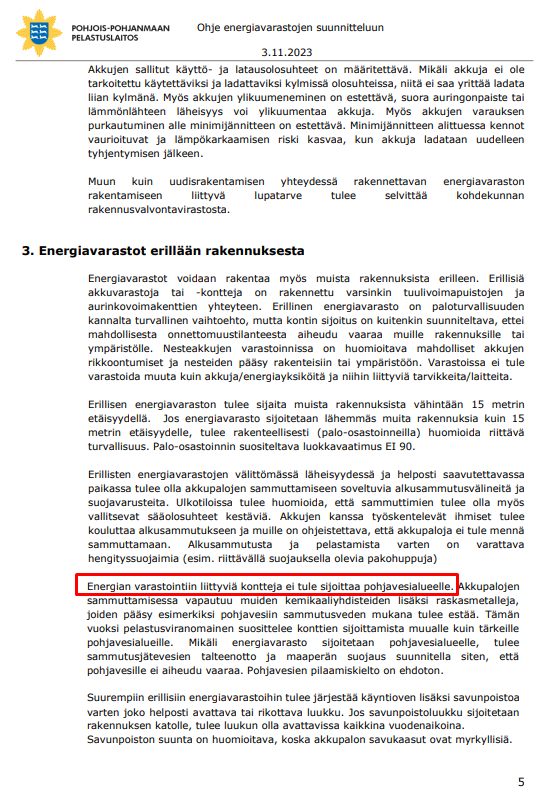 POHJOIS-POHJANMAAN PELASTUSLAITOS

Ohje energiavarastojen suunnitteluun

3.11.2023

Akkujen sallitut käyttö- ja latausolosuhteet on määritettävä. Mikäli akkuja ei ole tarkoitettu käytettäviksi ja ladattaviksi kylmissä olosuhteissa, niitä ei saa yrittää ladata liian kylmänä. Myös akkujen ylikuumeneminen on estettävä, suora auringonpaiste tai lämmönlähteen läheisyys voi ylikuumentaa akkuja. Myös akkujen varauksen purkautuminen alle minimijännitteen on estettävä. Minimijännitteen alittuessa kennot vaurioituvat ja lämpökarkaamisen riski kasvaa, kun akkuja ladataan uudelleen tyhjentymisen jälkeen.

Muun kuin uudisrakentamisen yhteydessä rakennettavan energiavaraston rakentamiseen liittyvä lupatarve tulee selvittää kohdekunnan rakennusvalvontavirastosta.

3. Energiavarastot erillään rakennuksesta

Energiavarastot voidaan rakentaa myös muista rakennuksista erilleen. Erillisiä akkuvarastoja tai -kontteja on rakennettu varsinkin tuulivoimapuistojen ja aurinkovoimakenttien yhteyteen. Erillinen energiavarasto on paloturvallisuuden kannalta turvallinen vaihtoehto, mutta kontin sijoitus on kuitenkin suunniteltava, ettei mahdollisesta onnettomuustilanteesta aiheudu vaaraa muille rakennuksille tai ympäristölle. Nesteakkujen varastoinnissa on huomioitava mahdolliset akkujen rikkoontumiset ja nesteiden pääsy rakenteisiin tai ympäristöön. Varastoissa ei tule varastoida muuta kuin akkuja/energiayksiköitä ja niihin liittyviä tarvikkeita/laitteita.

Erillisen energiavaraston tulee sijaita muista rakennuksista vähintään 15 metrin etäisyydellä. Jos energiavarasto sijoitetaan lähemmäs muita rakennuksia kuin 15 metrin etäisyydelle, tulee rakenteellisesti (palo-osastoinneilla) huomioida riittävä turvallisuus. Palo-osastoinnin suositeltava luokkavaatimus EI 90.

Erillisten energiavarastojen välittömässä läheisyydessä ja helposti saavutettavassa paikassa tulee olla akkupalojen sammuttamiseen soveltuvia alkusammutusvälineitä ja suojavarusteita. Ulkotiloissa tulee huomioida, että sammuttimien tulee olla myös vallitsevat sääolosuhteet kestäviä. Akkujen kanssa työskentelevät ihmiset tulee kouluttaa alkusammutukseen ja muille on ohjeistettava, että akkupaloja ei tule mennä sammuttamaan. Alkusammutusta ja pelastamista varten on varattava hengityssuojaimia (esim. riittävällä suojauksella olevia pakohuppuja)

Energian varastointiin liittyviä kontteja ei tule sijoittaa pohjavesialueelle. Akkupalojen sammuttamisessa vapautuu muiden kemikaaliyhdisteiden lisäksi raskasmetalleja, joiden pääsy esimerkiksi pohjavesiin sammutusveden mukana tulee estää. Tämän vuoksi pelastusviranomainen suosittelee konttien sijoittamista muualle kuin tärkeille pohjavesialueille. Mikäli energiavarasto sijoitetaan pohjavesialueelle, tulee sammutusjätevesien talteenotto ja maaperän suojaus suunnitella siten, että pohjavesille ei aiheudu vaaraa. Pohjavesien pilaamiskielto on ehdoton.

Suurempiin erillisiin energiavarastoihin tulee järjestää käyntioven lisäksi savunpoistoa varten joko helposti avattava tai rikottava luukku. Jos savunpoistoluukku sijoitetaan rakennuksen katolle, tulee luukun olla avattavissa kaikkina vuodenaikoina. Savunpoiston suunta on huomioitava, koska akkupalon savukaasut ovat myrkyllisiä.

5